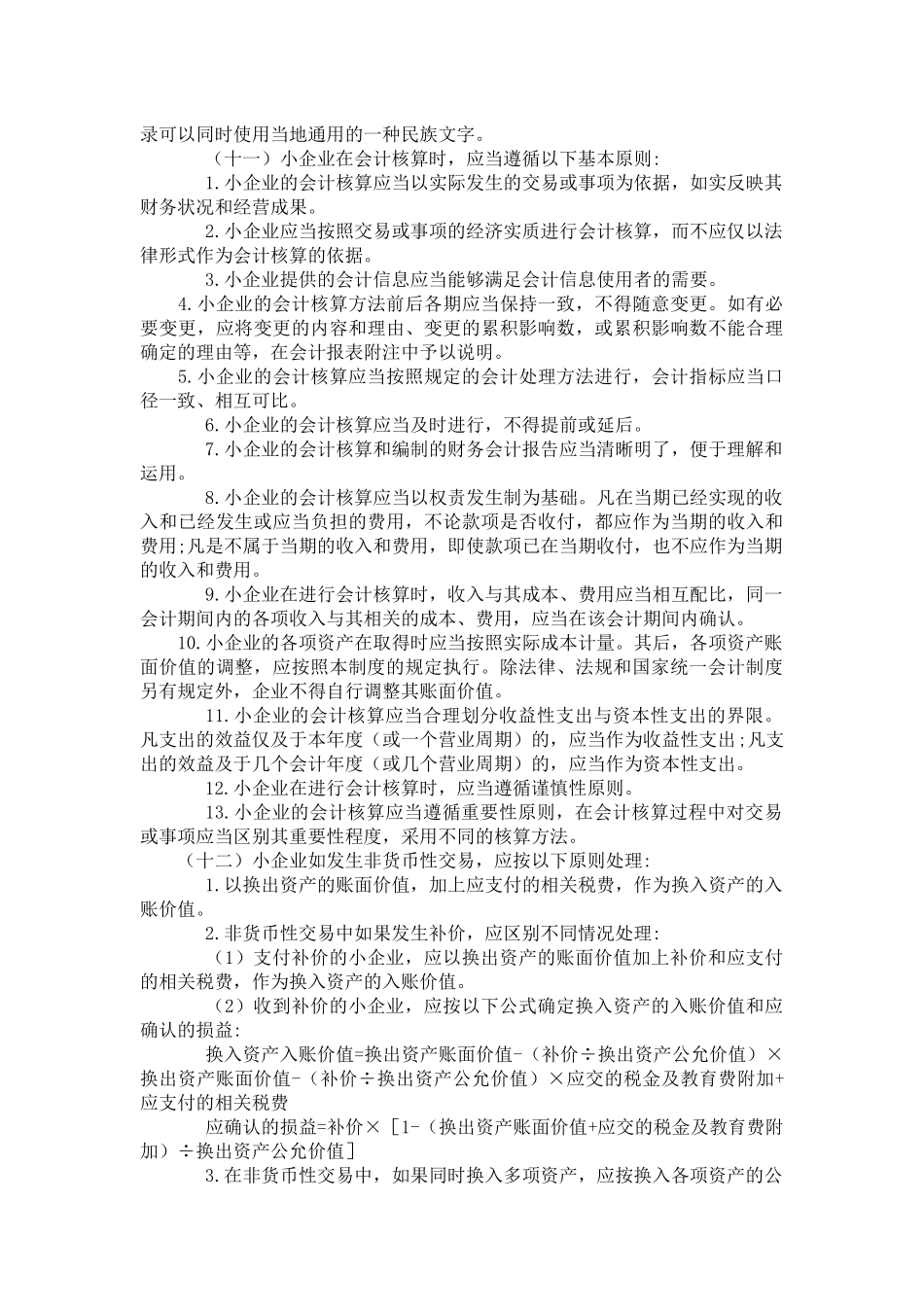 录可以同时使用当地通用的一种民族文字。

（十一）小企业在会计核算时，应当遵循以下基本原则：

1.小企业的会计核算应当以实际发生的交易或事项为依据，如实反映其财务状况和经营成果。

2.小企业应当按照交易或事项的经济实质进行会计核算，而不应仅以法律形式作为会计核算的依据。

3.小企业提供的会计信息应当能够满足会计信息使用者的需要。

4.小企业的会计核算方法前后各期应当保持一致，不得随意变更。如有必要变更，应将变更的内容和理由、变更的累积影响数，或累积影响数不能合理确定的理由等，在会计报表附注中予以说明。

5.小企业的会计核算应当按照规定的会计处理方法进行，会计指标应当口径一致、相互可比。

6.小企业的会计核算应当及时进行，不得提前或延后。

7.小企业的会计核算和编制的财务会计报告应当清晰明了，便于理解和运用。

8.小企业的会计核算应当以权责发生制为基础。凡在当期已经实现的收入和已经发生或应当负担的费用，不论款项是否收付，都应作为当期的收入和费用；凡是不属于当期的收入和费用，即使款项已在当期收付，也不应作为当期的收入和费用。

9.小企业在进行会计核算时，收入与其成本、费用应当相互配比，同一会计期间内的各项收入与其相关的成本、费用，应当在该会计期间内确认。

10.小企业的各项资产在取得时应当按照实际成本计量。其后，各项资产账面价值的调整，应按照本制度的规定执行。除法律、法规和国家统一会计制度另有规定外，企业不得自行调整其账面价值。

11.小企业的会计核算应当合理划分收益性支出与资本性支出的界限。凡支出的效益仅及于本年度（或一个营业周期）的，应当作为收益性支出；凡支出的效益及于几个会计年度（或几个营业周期）的，应当作为资本性支出。

12.小企业在进行会计核算时，应当遵循谨慎性原则。

13.小企业的会计核算应当遵循重要性原则，在会计核算过程中对交易或事项应当区别其重要性程度，采用不同的核算方法。

（十二）小企业如发生非货币性交易，应按以下原则处理：

1.以换出资产的账面价值，加上应支付的相关税费，作为换入资产的入账价值。

2.非货币性交易中如果发生补价，应区别不同情况处理：

（1）支付补价的小企业，应以换出资产的账面价值加上补价和应支付的相关税费，作为换入资产的入账价值。

（2）收到补价的小企业，应按以下公式确定换入资产的入账价值和应确认的损益：

换入资产入账价值=换出资产账面价值-（补价÷换出资产公允价值）×换出资产账面价值-（补价÷换出资产公允价值）×应交的税金及教育费附加+应支付的相关税费

应确认的损益=补价×［1-（换出资产账面价值+应交的税金及教育费附加）÷换出资产公允价值］

3.在非货币性交易中，如果同时换入多项资产，应按换入各项资产的公